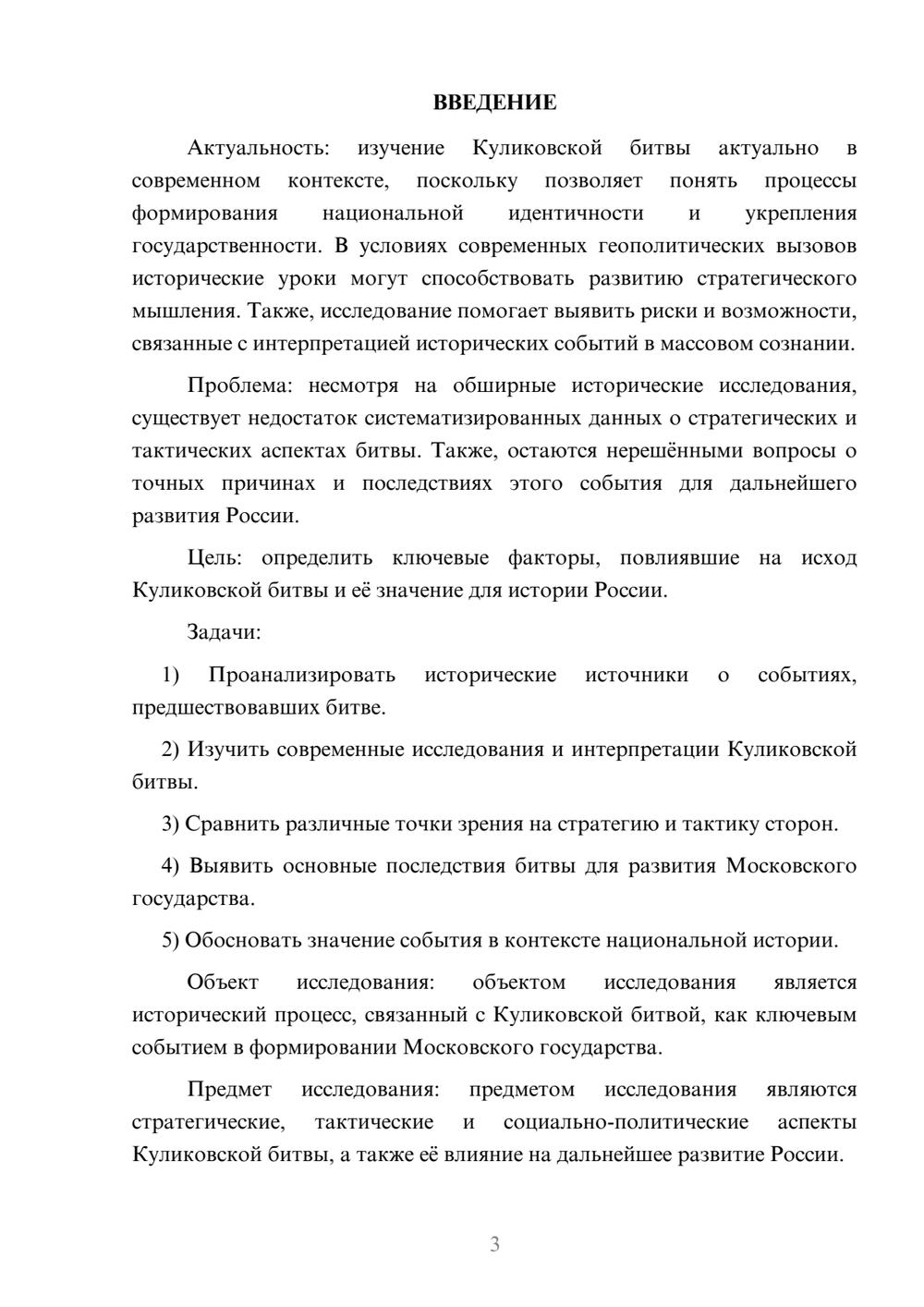 ВВЕДЕНИЕ

Актуальность: изучение Куликовской битвы актуально в современном контексте, поскольку позволяет понять процессы формирования национальной идентичности и укрепления государственности. В условиях современных геополитических вызовов исторические уроки могут способствовать развитию стратегического мышления. Также, исследование помогает выявить риски и возможности, связанные с интерпретацией исторических событий в массовом сознании.

Проблема: несмотря на обширные исторические исследования, существует недостаток систематизированных данных о стратегических и тактических аспектах битвы. Также, остаются нерешёнными вопросы о точных причинах и последствиях этого события для дальнейшего развития России.

Цель: определить ключевые факторы, повлиявшие на исход Куликовской битвы и её значение для истории России.

Задачи:

1) Проанализировать исторические источники о событиях, предшествовавших битве.

2) Изучить современные исследования и интерпретации Куликовской битвы.

3) Сравнить различные точки зрения на стратегию и тактику сторон.

4) Выявить основные последствия битвы для развития Московского государства.

5) Обосновать значение события в контексте национальной истории.

Объект исследования: объектом исследования является исторический процесс, связанный с Куликовской битвой, как ключевым событием в формировании Московского государства.

Предмет исследования: предметом исследования являются стратегические, тактические и социально-политические аспекты Куликовской битвы, а также её влияние на дальнейшее развитие России.

3